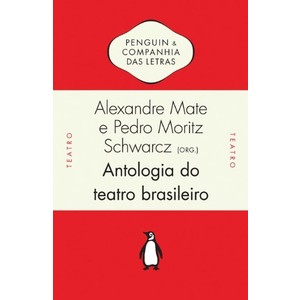 PENGUIN & COMPANHIA DAS LETRAS

TEATRO

Alexandre Mate e Pedro Moritz Schwarcz (ORG.)

Antologia do teatro brasileiro

TEATRO